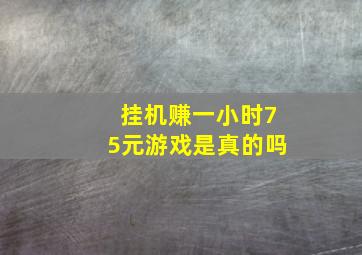 挂机赚一小时75元游戏是真的吗